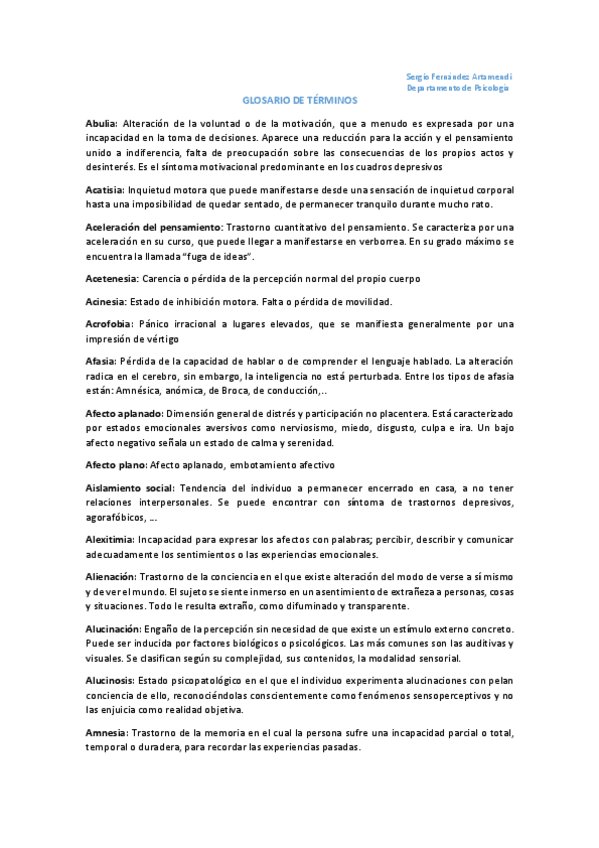 Sergio Fernández Artamendi
Departamento de Psicología

GLOSARIO DE TÉRMINOS

Abulia: Alteración de la voluntad o de la motivación, que a menudo es expresada por una incapacidad en la toma de decisiones. Aparece una reducción para la acción y el pensamiento unido a indiferencia, falta de preocupación sobre las consecuencias de los propios actos y desinterés. Es el síntoma motivacional predominante en los cuadros depresivos

Acatisia: Inquietud motora que puede manifestarse desde una sensación de inquietud corporal hasta una imposibilidad de quedar sentado, de permanecer tranquilo durante mucho rato.

Aceleración del pensamiento: Trastorno cuantitativo del pensamiento. Se caracteriza por una aceleración en su curso, que puede llegar a manifestarse en verborrea. En su grado máximo se encuentra la llamada "fuga de ideas".

Acetenesia: Carencia o pérdida de la percepción normal del propio cuerpo

Acinesia: Estado de inhibición motora. Falta o pérdida de movilidad.

Acrofobia: Pánico irracional a lugares elevados, que se manifiesta generalmente por una impresión de vértigo

Afasia: Pérdida de la capacidad de hablar o de comprender el lenguaje hablado. La alteración radica en el cerebro, sin embargo, la inteligencia no está perturbada. Entre los tipos de afasia están: Amnésica, anómica, de Broca, de conducción,..

Afecto aplanado: Dimensión general de distrés y participación no placentera. Está caracterizado por estados emocionales aversivos como nerviosismo, miedo, disgusto, culpa e ira. Un bajo afecto negativo señala un estado de calma y serenidad.

Afecto plano: Afecto aplanado, embotamiento afectivo

Aislamiento social: Tendencia del individuo a permanecer encerrado en casa, a no tener relaciones interpersonales. Se puede encontrar con síntoma de trastornos depresivos, agorafóbicos, ...

Alexitimia: Incapacidad para expresar los afectos con palabras; percibir, describir y comunicar adecuadamente los sentimientos o las experiencias emocionales.

Alienación: Trastorno de la conciencia en el que existe alteración del modo de verse a sí mismo y de ver el mundo. El sujeto se siente inmerso en un asentimiento de extrañeza a personas, cosas y situaciones. Todo le resulta extraño, como difuminado y transparente.

Alucinación: Engaño de la percepción sin necesidad de que existe un estímulo externo concreto. Puede ser inducida por factores biológicos o psicológicos. Las más comunes son las auditivas y visuales. Se clasifican según su complejidad, sus contenidos, la modalidad sensorial.

Alucinosis: Estado psicopatológico en el que el individuo experimenta alucinaciones con pelan conciencia de ello, reconociéndolas conscientemente como fenómenos sensoperceptivos y no las enjuicia como realidad objetiva.

Amnesia: Trastorno de la memoria en el cual la persona sufre una incapacidad parcial o total, temporal o duradera, para recordar las experiencias pasadas.